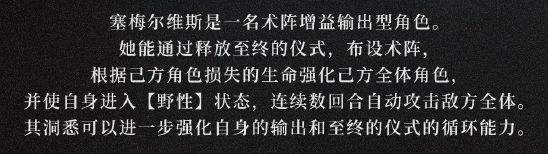 塞梅尔维斯是一名术阵增益输出型角色。
她能通过释放至终的仪式，布设术阵，
根据己方角色损失的生命强化己方全体角色，
并使自身进入【野性】状态，连续数回合自动攻击敌方全体。
其洞悉可以进一步强化自身的输出和至终的仪式的循环能力。